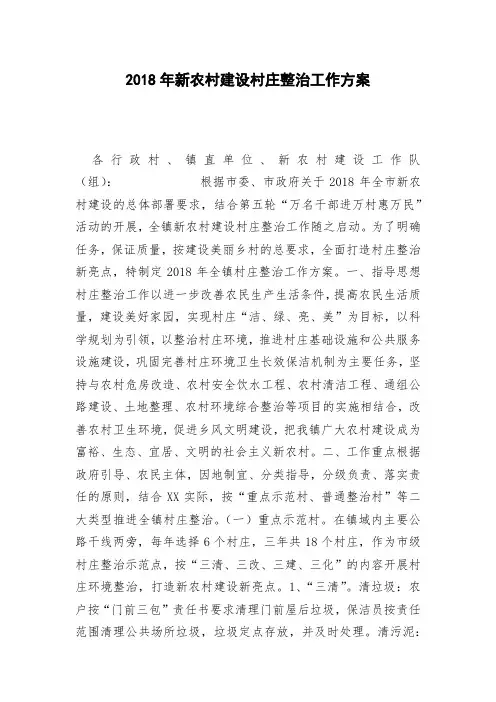 2018 年新农村建设村庄整治工作方案

各行政村、镇直单位、新农村建设工作队（组）： 根据市委、市政府关于 2018 年全市新农村建设的总体部署要求，结合第五轮“万名干部进万村惠万民”活动的开展，全镇新农村建设村庄整治工作随之启动。为了明确任务，保证质量，按建设美丽乡村的总要求，全面打造村庄整治新亮点，特制定 2018 年全镇村庄整治工作方案。一、指导思想村庄整治工作以进一步改善农民生产生活条件，提高农民生活质量，建设美好家园，实现村庄“洁、绿、亮、美”为目标，以科学规划为引领，以整治村庄环境，推进村庄基础设施和公共服务设施建设，巩固完善村庄环境卫生长效保洁机制为主要任务，坚持与农村危房改造、农村安全饮水工程、农村清洁工程、通组公路建设、土地整理、农村环境综合整治等项目的实施相结合，改善农村卫生环境，促进乡风文明建设，把我镇广大农村建设成为富裕、生态、宜居、文明的社会主义新农村。二、工作重点根据政府引导、农民主体，因地制宜、分类指导，分级负责、落实责任的原则，结合 XX 实际，按“重点示范村、普通整治村”等二大类型推进全镇村庄整治。（一）重点示范村。在镇域内主要公路干线两旁，每年选择 6 个村庄，三年共 18 个村庄，作为市级村庄整治示范点，按“三清、三改、三建、三化”的内容开展村庄环境整治，打造新农村建设新亮点。1、“三清”。清垃圾：农户按“门前三包”责任书要求清理门前屋后垃圾，保洁员按责任范围清理公共场所垃圾，垃圾定点存放，并及时处理。清污泥：